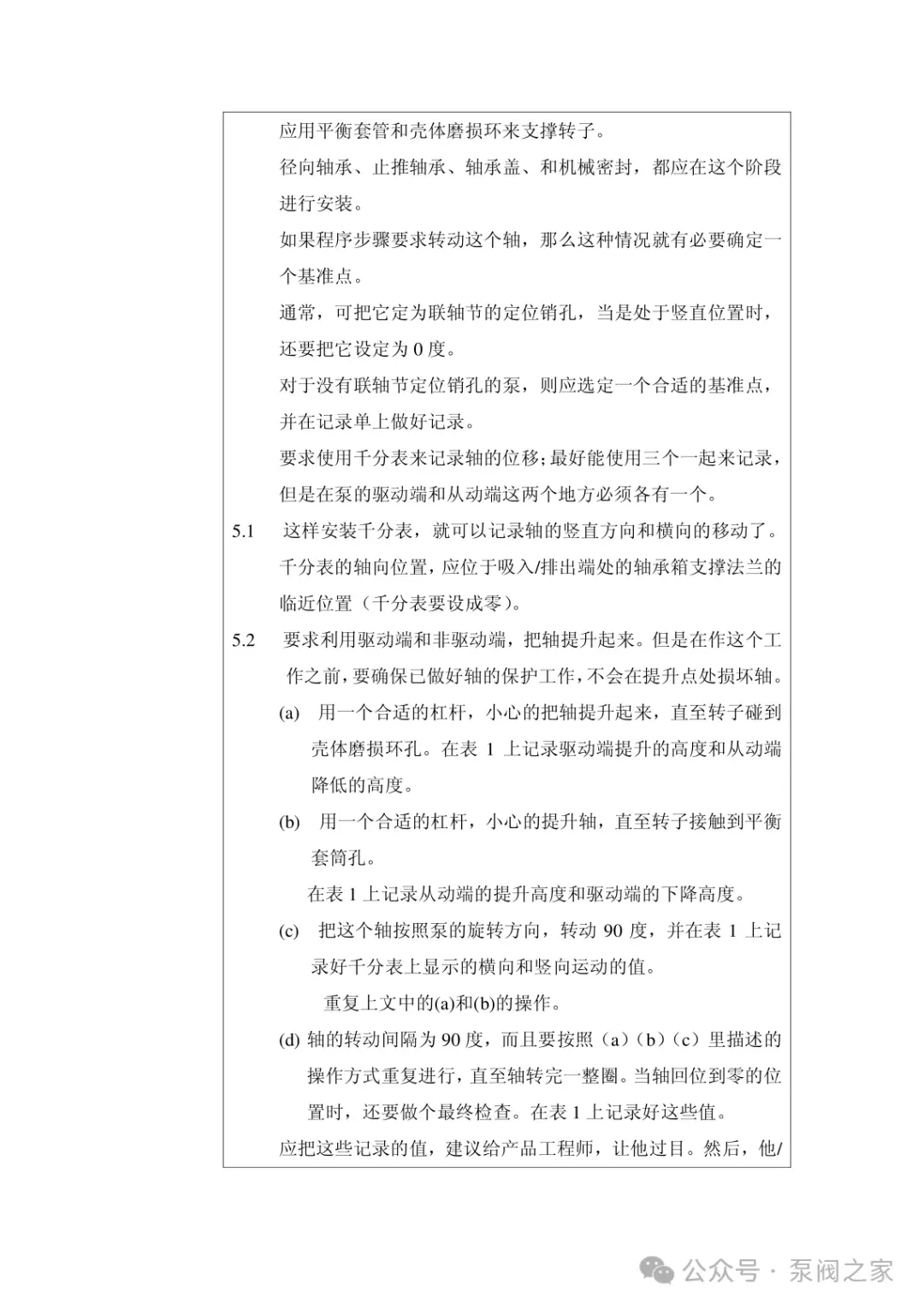 应用平衡套管和壳体磨损环来支撑转子。

径向轴承、止推轴承、轴承盖、和机械密封，都应在这个阶段进行安装。

如果程序步骤要求转动这个轴，那么这种情况就有必要确定一个基准点。

通常，可把它定为联轴节的定位销孔，当是处于竖直位置时，还要把它设定为 0 度。

对于没有联轴节定位销孔的泵，则应选定一个合适的基准点，并在记录单上做好记录。

要求使用千分表来记录轴的位移；最好能使用三个一起来记录，但是在泵的驱动端和从动端这两个地方必须各有一个。

5.1 这样安装千分表，就可以记录轴的竖直方向和横向的移动了。千分表的轴向位置，应位于吸入/排出端处的轴承箱支撑法兰的临近位置（千分表要设成零）。

5.2 要求利用驱动端和非驱动端，把轴提升起来。但是在作这个工作之前，要确保已做好轴的保护工作，不会在提升点处损坏轴。

(a) 用一个合适的杠杆，小心的把轴提升起来，直至转子碰到壳体磨损环孔。在表 1 上记录驱动端提升的高度和从动端降低的高度。

(b) 用一个合适的杠杆，小心的提升轴，直至转子接触到平衡套筒孔。

在表 1 上记录从动端的提升高度和驱动端的下降高度。

(c) 把这个轴按照泵的旋转方向，转动 90 度，并在表 1 上记录好千分表上显示的横向和竖向运动的值。

重复上文中的(a)和(b)的操作。

(d) 轴的转动间隔为 90 度，而且要按照（a）（b）（c）里描述的操作方式重复进行，直至轴转完一整圈。当轴回位到零的位置时，还要做个最终检查。在表 1 上记录好这些值。

应把这些记录的值，建议给产品工程师，让他过目。然后，他/

公众号 · 泵阀之家